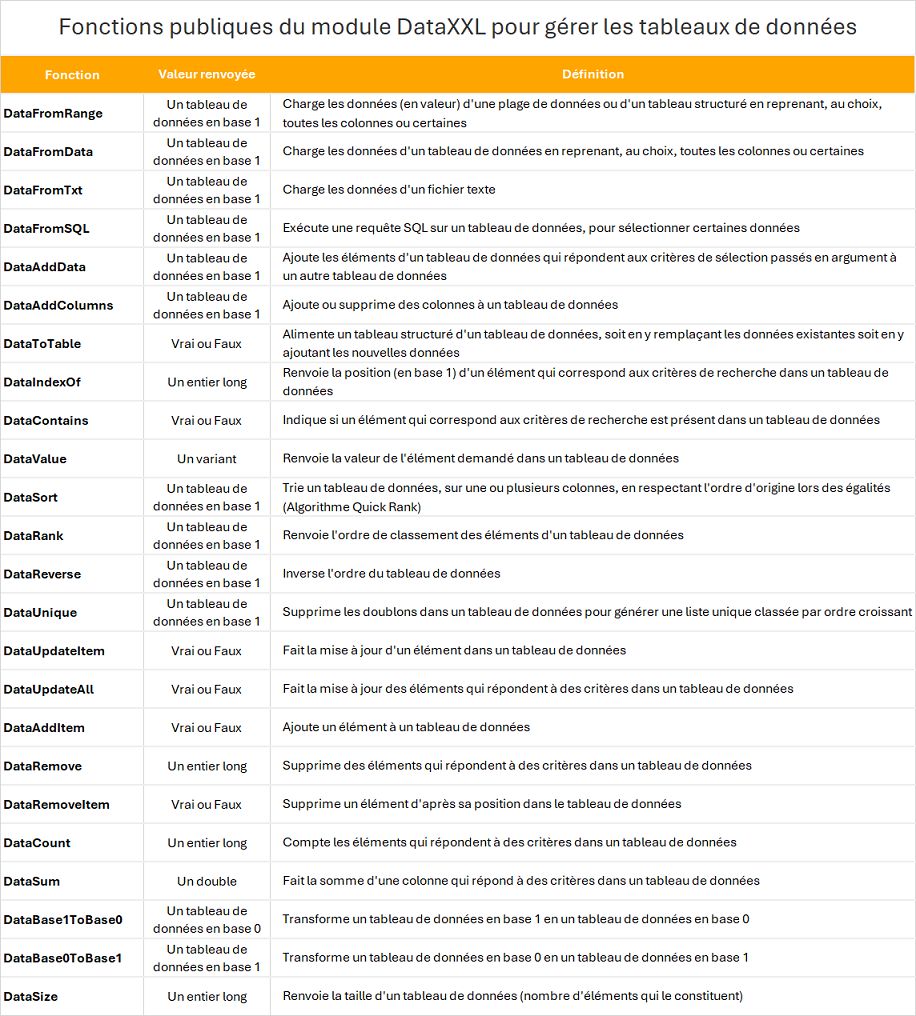 Fonctions publiques du module DataXXL pour gérer les tableaux de données

| Fonction | Valeur renvoyée | Définition |
|---|---|---|
| DataFromRange | Un tableau de données en base 1 | Charge les données (en valeur) d'une plage de données ou d'un tableau structuré en reprenant, au choix, toutes les colonnes ou certaines |
| DataFromData | Un tableau de données en base 1 | Charge les données d'un tableau de données en reprenant, au choix, toutes les colonnes ou certaines |
| DataFromTxt | Un tableau de données en base 1 | Charge les données d'un fichier texte |
| DataFromSQL | Un tableau de données en base 1 | Exécute une requête SQL sur un tableau de données, pour sélectionner certaines données |
| DataAddData | Un tableau de données en base 1 | Ajoute les éléments d'un tableau de données qui répondent aux critères de sélection passés en argument à un autre tableau de données |
| DataAddColumns | Un tableau de données en base 1 | Ajoute ou supprime des colonnes à un tableau de données |
| DataToTable | Vrai ou Faux | Alimente un tableau structuré d'un tableau de données, soit en y remplaçant les données existantes soit en y ajoutant les nouvelles données |
| DataIndexOf | Un entier long | Renvoie la position (en base 1) d'un élément qui correspond aux critères de recherche dans un tableau de données |
| DataContains | Vrai ou Faux | Indique si un élément qui correspond aux critères de recherche est présent dans un tableau de données |
| DataValue | Un variant | Renvoie la valeur de l'élément demandé dans un tableau de données |
| DataSort | Un tableau de données en base 1 | Trie un tableau de données, sur une ou plusieurs colonnes, en respectant l'ordre d'origine lors des égalités (Algorithme Quick Rank) |
| DataRank | Un tableau de données en base 1 | Renvoie l'ordre de classement des éléments d'un tableau de données |
| DataReverse | Un tableau de données en base 1 | Inverse l'ordre du tableau de données |
| DataUnique | Un tableau de données en base 1 | Supprime les doublons dans un tableau de données pour générer une liste unique classée par ordre croissant |
| DataUpdateItem | Vrai ou Faux | Fait la mise à jour d'un élément dans un tableau de données |
| DataUpdateAll | Vrai ou Faux | Fait la mise à jour des éléments qui répondent à des critères dans un tableau de données |
| DataAddItem | Vrai ou Faux | Ajoute un élément à un tableau de données |
| DataRemove | Un entier long | Supprime des éléments qui répondent à des critères dans un tableau de données |
| DataRemoveItem | Vrai ou Faux | Supprime un élément d'après sa position dans le tableau de données |
| DataCount | Un entier long | Compte les éléments qui répondent à des critères dans un tableau de données |
| DataSum | Un double | Fait la somme d'une colonne qui répond à des critères dans un tableau de données |
| DataBase1ToBase0 | Un tableau de données en base 0 | Transforme un tableau de données en base 1 en un tableau de données en base 0 |
| DataBase0ToBase1 | Un tableau de données en base 1 | Transforme un tableau de données en base 0 en un tableau de données en base 1 |
| DataSize | Un entier long | Renvoie la taille d'un tableau de données (nombre d'éléments qui le constituent) |